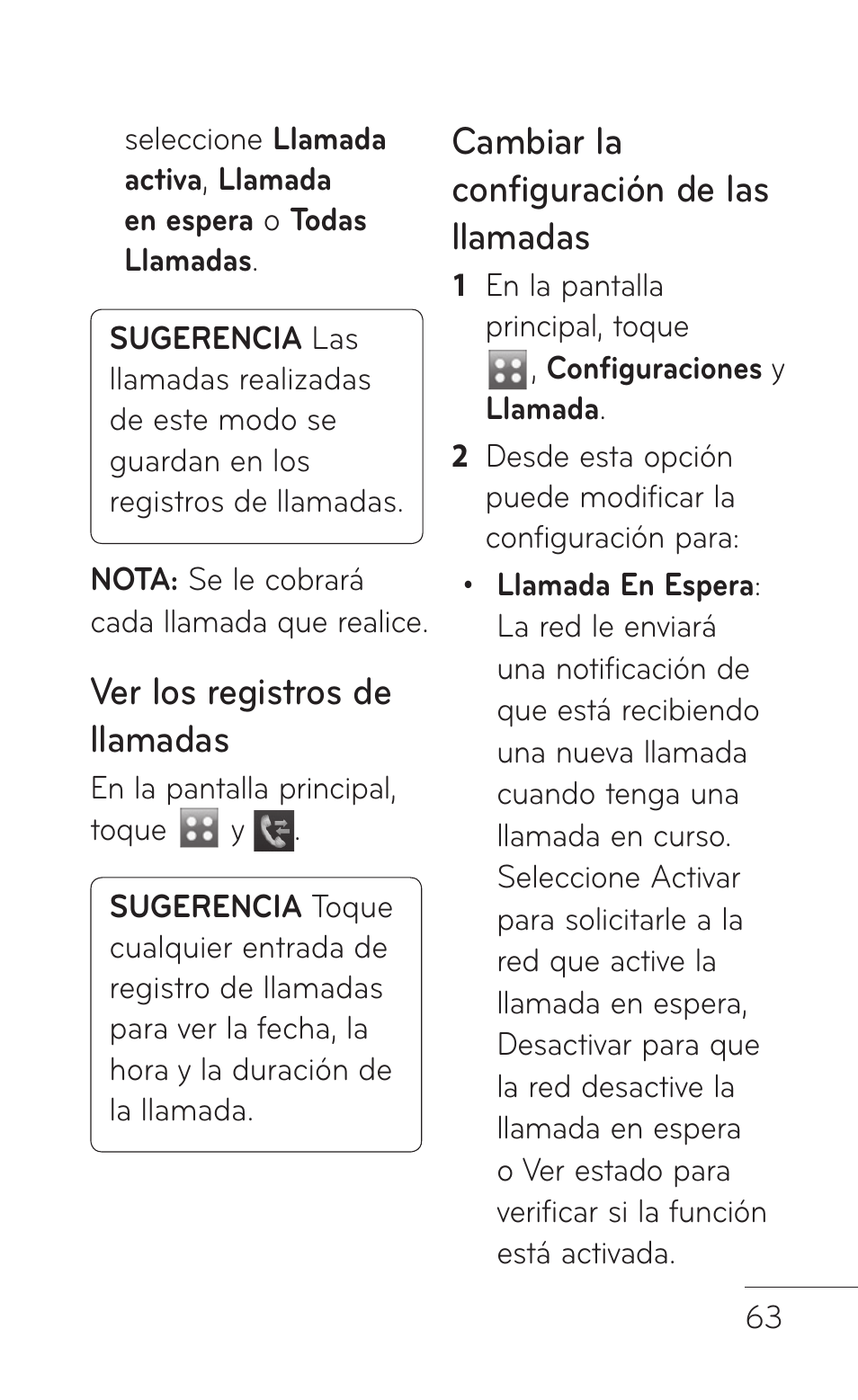 seleccione Llamada activa, Llamada en espera o Todas Llamadas.

SUGERENCIA Las llamadas realizadas de este modo se guardan en los registros de llamadas.

NOTA: Se le cobrará cada llamada que realice.

Ver los registros de llamadas

En la pantalla principal, toque y .

SUGERENCIA Toque cualquier entrada de registro de llamadas para ver la fecha, la hora y la duración de la llamada.

Cambiar la configuración de las llamadas

1 En la pantalla principal, toque , Configuraciones y Llamada.

2 Desde esta opción puede modificar la configuración para:

• Llamada En Espera: La red le enviará una notificación de que está recibiendo una nueva llamada cuando tenga una llamada en curso. Seleccione Activar para solicitarle a la red que active la llamada en espera, Desactivar para que la red desactive la llamada en espera o Ver estado para verificar si la función está activada.

63